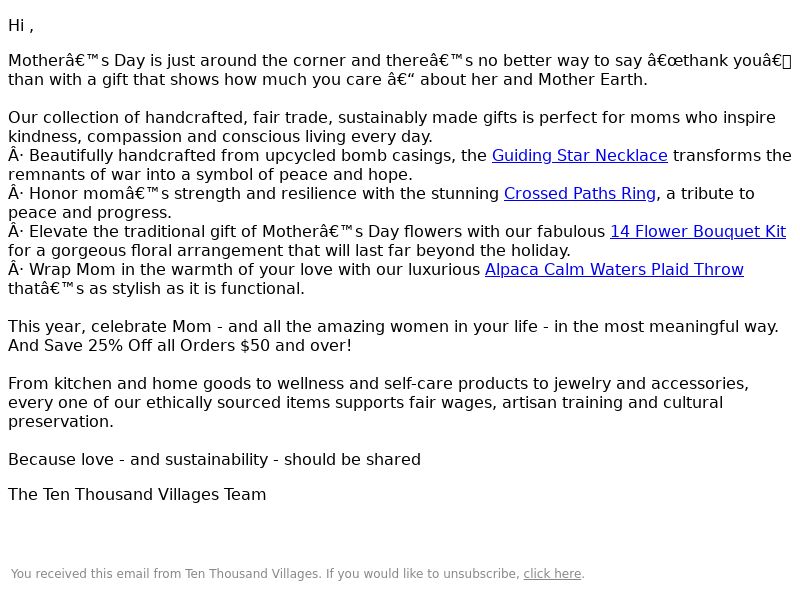 Hi ,

Motherâ€™s Day is just around the corner and thereâ€™s no better way to say â€œthank youâ€ than with a gift that shows how much you care â€“ about her and Mother Earth.

Our collection of handcrafted, fair trade, sustainably made gifts is perfect for moms who inspire kindness, compassion and conscious living every day.
Â· Beautifully handcrafted from upcycled bomb casings, the Guiding Star Necklace transforms the remnants of war into a symbol of peace and hope.
Â· Honor momâ€™s strength and resilience with the stunning Crossed Paths Ring, a tribute to peace and progress.
Â· Elevate the traditional gift of Motherâ€™s Day flowers with our fabulous 14 Flower Bouquet Kit for a gorgeous floral arrangement that will last far beyond the holiday.
Â· Wrap Mom in the warmth of your love with our luxurious Alpaca Calm Waters Plaid Throw thatâ€™s as stylish as it is functional.

This year, celebrate Mom - and all the amazing women in your life - in the most meaningful way. And Save 25% Off all Orders $50 and over!

From kitchen and home goods to wellness and self-care products to jewelry and accessories, every one of our ethically sourced items supports fair wages, artisan training and cultural preservation.

Because love - and sustainability - should be shared

The Ten Thousand Villages Team

You received this email from Ten Thousand Villages. If you would like to unsubscribe, click here.